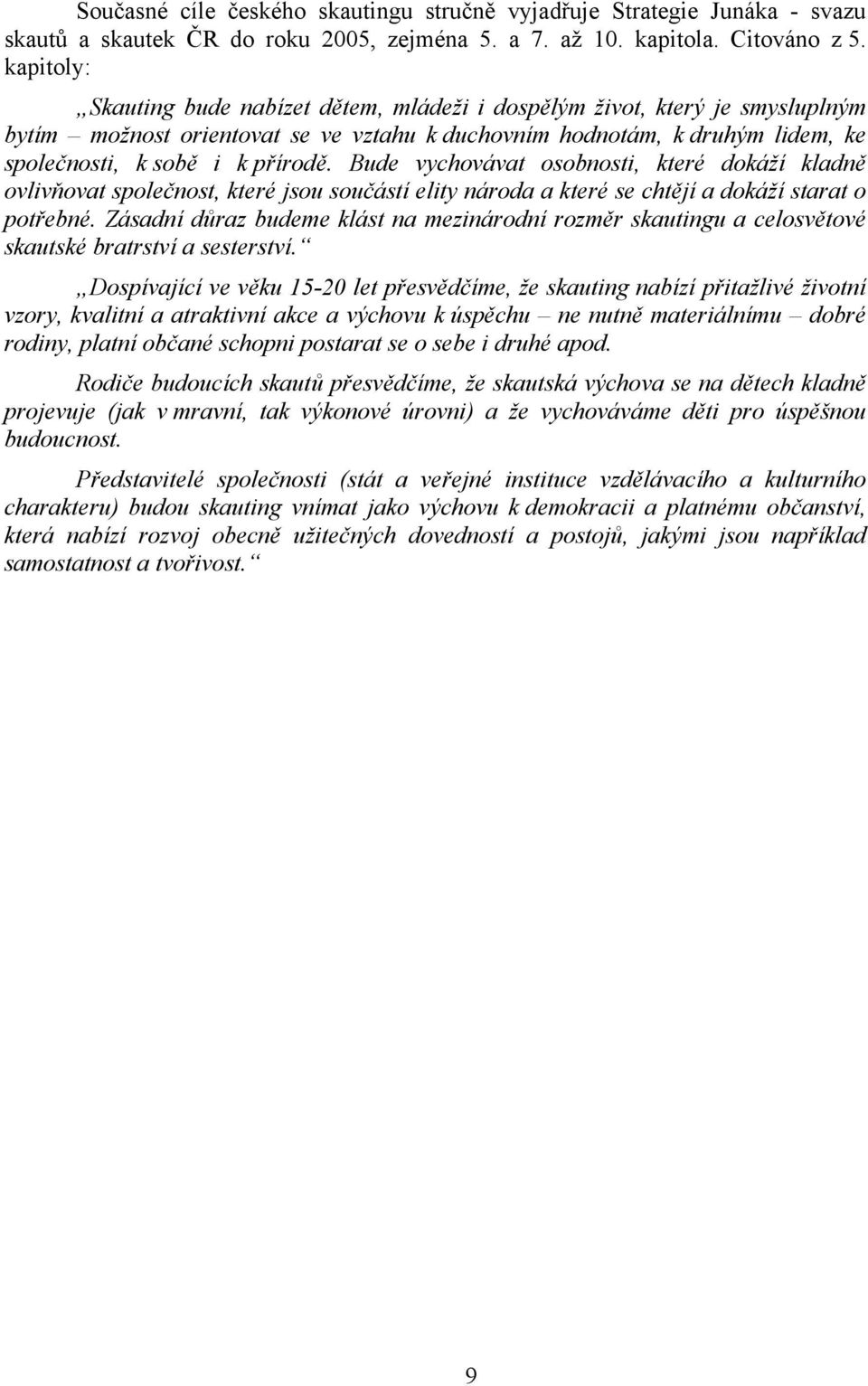 Současné cíle českého skautingu stručně vyjadřuje Strategie Junáka - svazu skautů a skautek ČR do roku 2005, zejména 5. a 7. až 10. kapitola. Citováno z 5. kapitoly:

„Skauting bude nabízet dětem, mládeži i dospělým život, který je smysluplným bytím – možnost orientovat se ve vztahu k duchovním hodnotám, k druhým lidem, ke společnosti, k sobě i k přírodě. Bude vychovávat osobnosti, které dokáží kladně ovlivňovat společnost, které jsou součástí elity národa a které se chtějí a dokáží starat o potřebné. Zásadní důraz budeme klást na mezinárodní rozměr skautingu a celosvětové skautské bratrství a sesterství.“

„Dospívající ve věku 15-20 let přesvědčíme, že skauting nabízí přitažlivé životní vzory, kvalitní a atraktivní akce a výchovu k úspěchu – ne nutně materiálnímu – dobré rodiny, platní občané schopni postarat se o sebe i druhé apod.

Rodiče budoucích skautů přesvědčíme, že skautská výchova se na dětech kladně projevuje (jak v mravní, tak výkonové úrovni) a že vychováváme děti pro úspěšnou budoucnost.

Představitelé společnosti (stát a veřejné instituce vzdělávacího a kulturního charakteru) budou skauting vnímat jako výchovu k demokracii a platnému občanství, která nabízí rozvoj obecně užitečných dovedností a postojů, jakými jsou například samostatnost a tvořivost.“

9